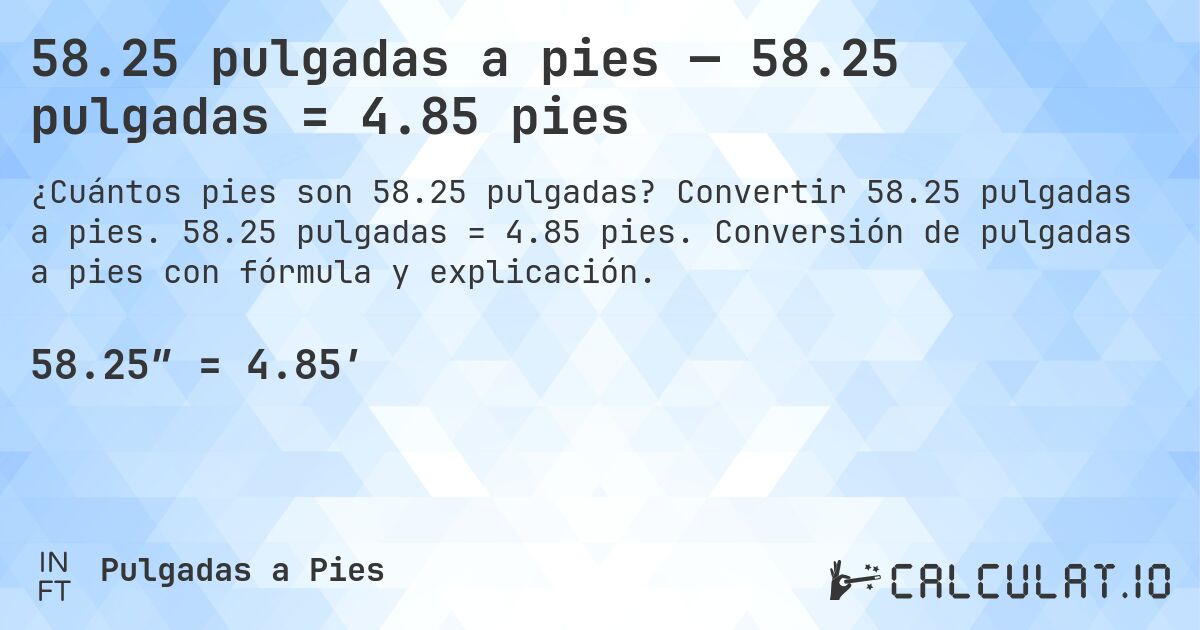 58.25 pulgadas a pies — 58.25 pulgadas = 4.85 pies

¿Cuántos pies son 58.25 pulgadas? Convertir 58.25 pulgadas a pies. 58.25 pulgadas = 4.85 pies. Conversión de pulgadas a pies con fórmula y explicación.

58.25″ = 4.85′

IN
FT

Pulgadas a Pies

CALCULAT.IO